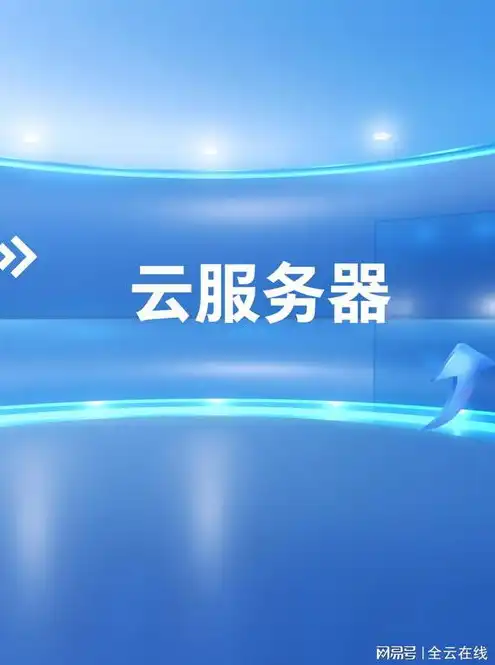 云服务器

网易号 | 全云在线